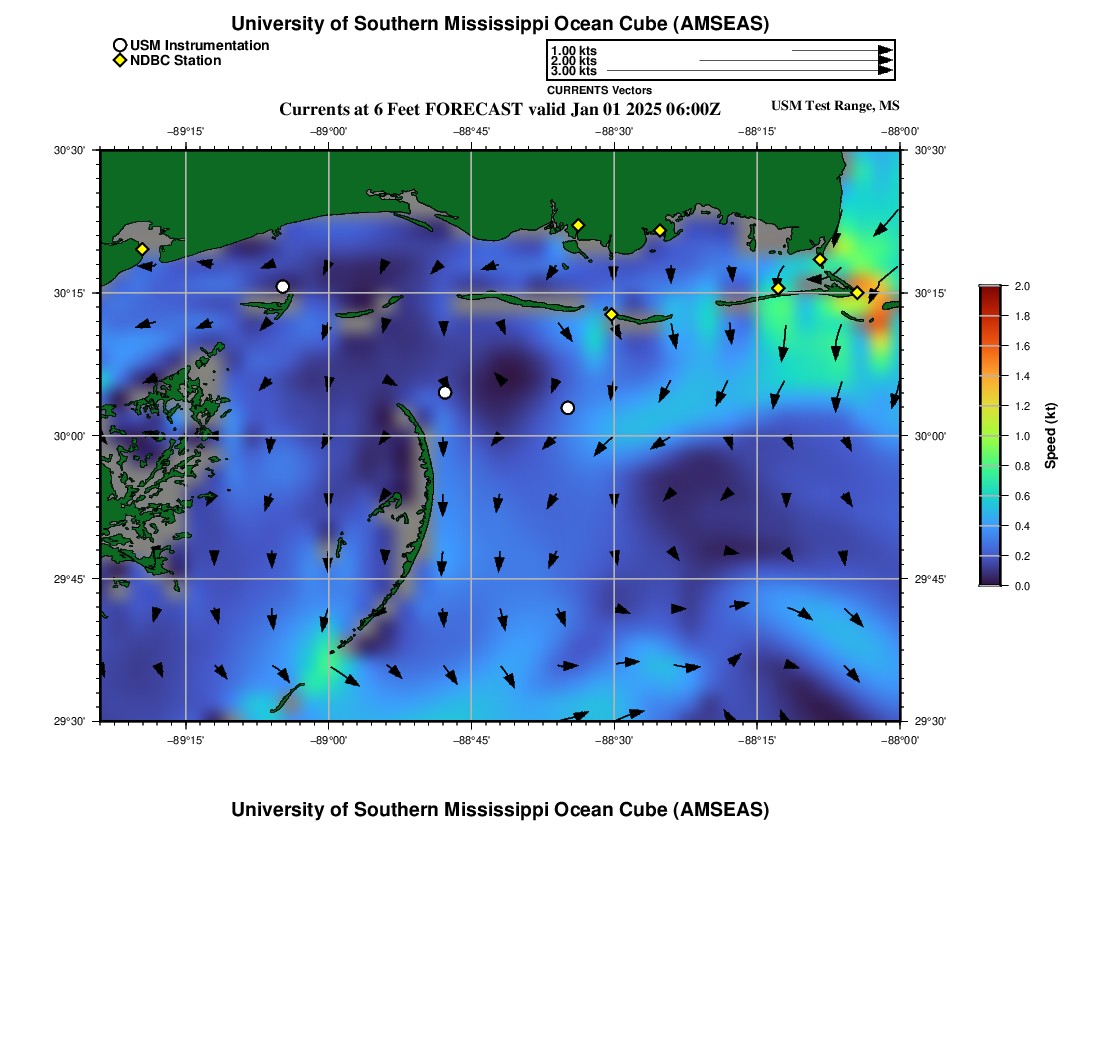 University of Southern Mississippi Ocean Cube (AMSEAS)

USM Instrumentation
NDBC Station

1.00 kts
2.00 kts
3.00 kts
CURRENTS Vectors

Currents at 6 Feet FORECAST valid Jan 01 2025 06:00Z

USM Test Range, MS

−89°15' −89°00' −88°45' −88°30' −88°15' −88°00'

30°30' 30°15' 30°00' 29°45' 29°30'

30°30' 30°15' 30°00' 29°45' 29°30'

−89°15' −89°00' −88°45' −88°30' −88°15' −88°00'

2.0 1.8 1.6 1.4 1.2 1.0 0.8 0.6 0.4 0.2 0.0

Speed (kt)

University of Southern Mississippi Ocean Cube (AMSEAS)